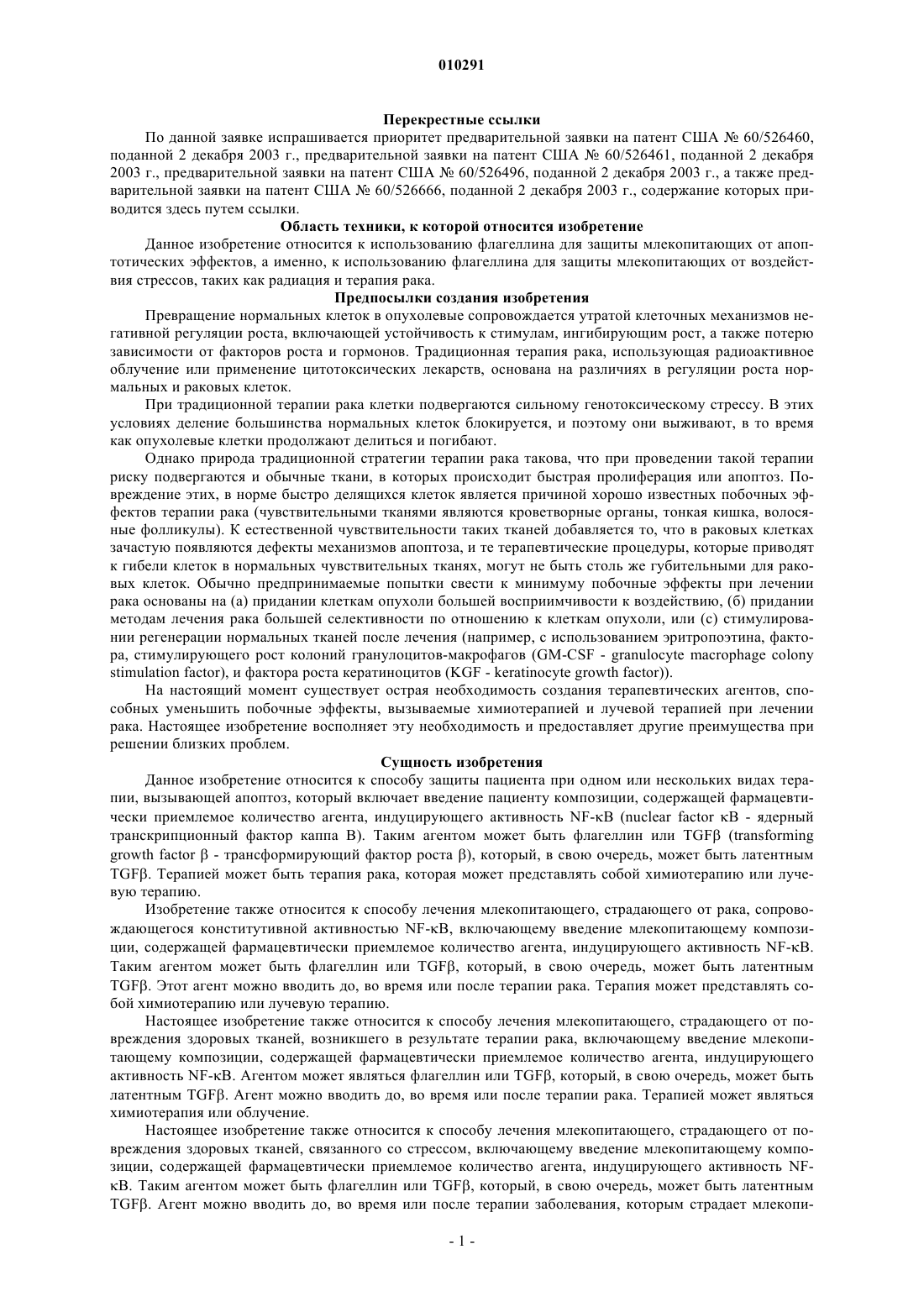 010291

Перекрестные ссылки

По данной заявке испрашивается приоритет предварительной заявки на патент США № 60/526460, поданной 2 декабря 2003 г., предварительной заявки на патент США № 60/526461, поданной 2 декабря 2003 г., предварительной заявки на патент США № 60/526496, поданной 2 декабря 2003 г., а также предварительной заявки на патент США № 60/526666, поданной 2 декабря 2003 г., содержание которых приводится здесь путем ссылки.

Область техники, к которой относится изобретение

Данное изобретение относится к использованию флагеллина для защиты млекопитающих от апоптотических эффектов, а именно, к использованию флагеллина для защиты млекопитающих от воздействия стрессов, таких как радиация и терапия рака.

Предпосылки создания изобретения

Превращение нормальных клеток в опухолевые сопровождается утратой клеточных механизмов негативной регуляции роста, включающей устойчивость к стимулам, ингибирующим рост, а также потерю зависимости от факторов роста и гормонов. Традиционная терапия рака, использующая радиоактивное облучение или применение цитотоксических лекарств, основана на различиях в регуляции роста нормальных и раковых клеток.

При традиционной терапии рака клетки подвергаются сильному генотоксическому стрессу. В этих условиях деление большинства нормальных клеток блокируется, и поэтому они выживают, в то время как опухолевые клетки продолжают делиться и погибают.

Однако природа традиционной стратегии терапии рака такова, что при проведении такой терапии риску подвергаются и обычные ткани, в которых происходит быстрая пролиферация или апоптоз. Повреждение этих, в норме быстро делящихся клеток является причиной хорошо известных побочных эффектов терапии рака (чувствительными тканями являются кроветворные органы, тонкая кишка, волосяные фолликулы). К естественной чувствительности таких тканей добавляется то, что в раковых клетках зачастую появляются дефекты механизмов апоптоза, и те терапевтические процедуры, которые приводят к гибели клеток в нормальных чувствительных тканях, могут не быть столь же губительными для раковых клеток. Обычно предпринимаемые попытки свести к минимуму побочные эффекты при лечении рака основаны на (а) придании клеткам опухоли большей восприимчивости к воздействию, (б) придании методам лечения рака большей селективности по отношению к клеткам опухоли, или (с) стимулировании регенерации нормальных тканей после лечения (например, с использованием эритропоэтина, фактора, стимулирующего рост колоний гранулоцитов-макрофагов (GM-CSF - granulocyte macrophage colony stimulation factor), и фактора роста кератиноцитов (KGF - keratinocyte growth factor)).

На настоящий момент существует острая необходимость создания терапевтических агентов, способных уменьшить побочные эффекты, вызываемые химиотерапией и лучевой терапией при лечении рака. Настоящее изобретение восполняет эту необходимость и предоставляет другие преимущества при решении близких проблем.

Сущность изобретения

Данное изобретение относится к способу защиты пациента при одном или нескольких видах терапии, вызывающей апоптоз, который включает введение пациенту композиции, содержащей фармацевтически приемлемое количество агента, индуцирующего активность NF-κB (nuclear factor κB - ядерный транскрипционный фактор каппа B). Таким агентом может быть флагеллин или TGFβ (transforming growth factor β - трансформирующий фактор роста β), который, в свою очередь, может быть латентным TGFβ. Терапией может быть терапия рака, которая может представлять собой химиотерапию или лучевую терапию.

Изобретение также относится к способу лечения млекопитающего, страдающего от рака, сопровождающегося конститутивной активностью NF-κB, включающему введение млекопитающему композиции, содержащей фармацевтически приемлемое количество агента, индуцирующего активность NF-κB. Таким агентом может быть флагеллин или TGFβ, который, в свою очередь, может быть латентным TGFβ. Этот агент можно вводить до, во время или после терапии рака. Терапия может представлять собой химиотерапию или лучевую терапию.

Настоящее изобретение также относится к способу лечения млекопитающего, страдающего от повреждения здоровых тканей, возникшего в результате терапии рака, включающему введение млекопитающему композиции, содержащей фармацевтически приемлемое количество агента, индуцирующего активность NF-κB. Агентом может являться флагеллин или TGFβ, который, в свою очередь, может быть латентным TGFβ. Агент можно вводить до, во время или после терапии рака. Терапией может являться химиотерапия или облучение.

Настоящее изобретение также относится к способу лечения млекопитающего, страдающего от повреждения здоровых тканей, связанного со стрессом, включающему введение млекопитающему композиции, содержащей фармацевтически приемлемое количество агента, индуцирующего активность NF-κB. Таким агентом может быть флагеллин или TGFβ, который, в свою очередь, может быть латентным TGFβ. Агент можно вводить до, во время или после терапии заболевания, которым страдает млекопи-

- 1 -